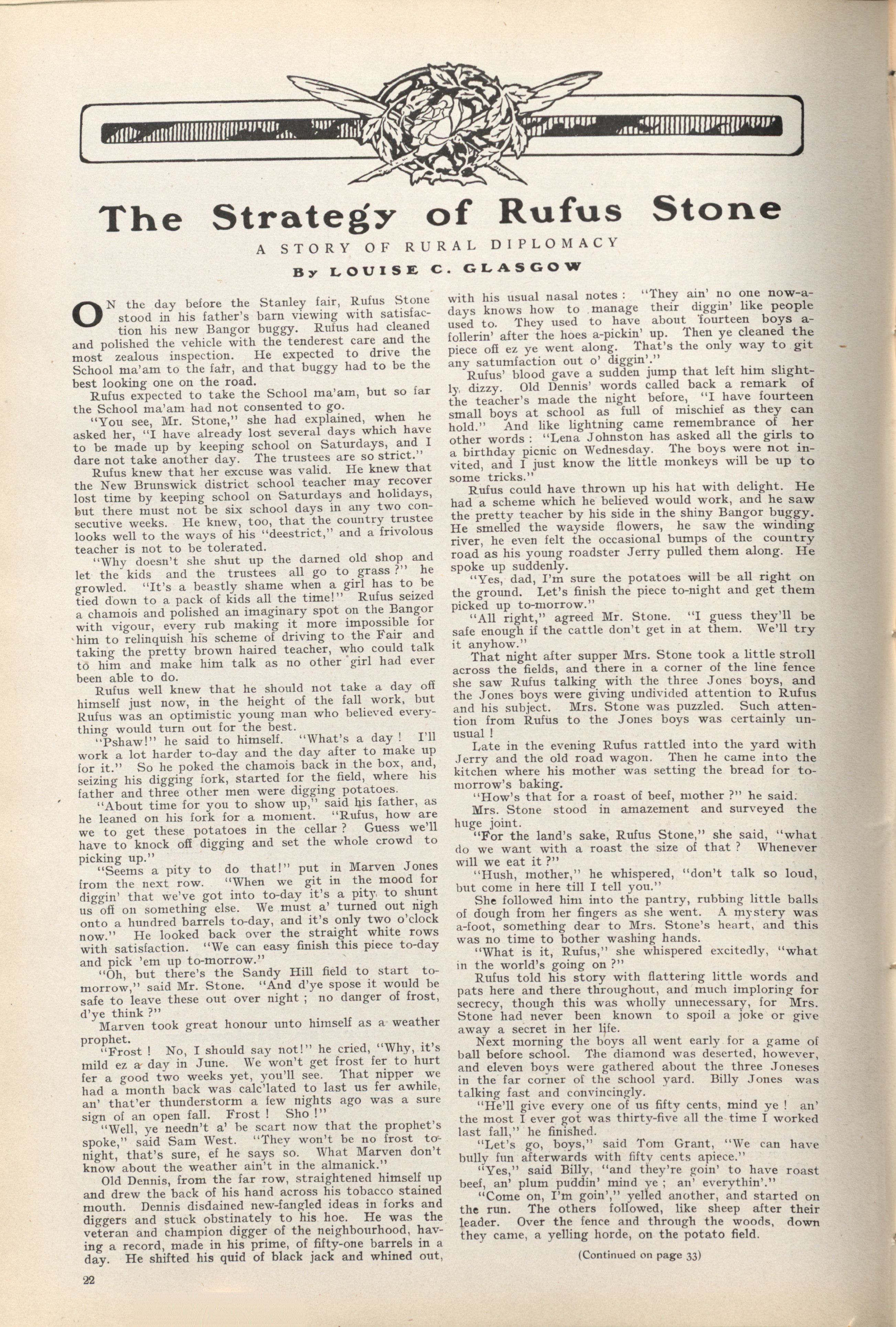 The Strategy of Rufus Stone

A STORY OF RURAL DIPLOMACY

By LOUISE C. GLASGOW

ON the day before the Stanley fair, Rufus Stone stood in his father's barn viewing with satisfaction his new Bangor buggy. Rufus had cleaned and polished the vehicle with the tenderest care and the most zealous inspection. He expected to drive the School ma'am to the fair, and that buggy had to be the best looking one on the road.

Rufus expected to take the School ma'am, but so far the School ma'am had not consented to go.

"You see, Mr. Stone," she had explained, when he asked her, "I have already lost several days which have to be made up by keeping school on Saturdays, and I dare not take another day. The trustees are so strict."

Rufus knew that her excuse was valid. He knew that the New Brunswick district school teacher may recover lost time by keeping school on Saturdays and holidays, but there must not be six school days in any two consecutive weeks. He knew, too, that the country trustee looks well to the ways of his "deestrict," and a frivolous teacher is not to be tolerated.

"Why doesn't she shut up the darned old shop and let the kids and the trustees all go to grass?" he growled. "It's a beastly shame when a girl has to be tied down to a pack of kids all the time!" Rufus seized a chamois and polished an imaginary spot on the Bangor with vigour, every rub making it more impossible for him to relinquish his scheme of driving to the Fair and taking the pretty brown haired teacher, who could talk to him and make him talk as no other girl had ever been able to do.

Rufus well knew that he should not take a day off himself just now, in the height of the fall work, but Rufus was an optimistic young man who believed everything would turn out for the best.

"Pshaw!" he said to himself. "What's a day! I'll work a lot harder to-day and the day after to make up for it." So he poked the chamois back in the box, and, seizing his digging fork, started for the field, where his father and three other men were digging potatoes.

"About time for you to show up," said his father, as he leaned on his fork for a moment. "Rufus, how are we to get these potatoes in the cellar? Guess we'll have to knock off digging and set the whole crowd to picking up."

"Seems a pity to do that!" put in Marven Jones from the next row. "When we git in the mood for diggin' that we've got into to-day it's a pity to shunt us off on something else. We must a' turned out nigh onto a hundred barrels to-day, and it's only two o'clock now." He looked back over the straight white rows with satisfaction. "We can easy finish this piece to-day and pick 'em up to-morrow."

"Oh, but there's the Sandy Hill field to start to-morrow," said Mr. Stone. "And d'ye spose it would be safe to leave these out over night; no danger of frost, d'ye think?"

Marven took great honour unto himself as a weather prophet.

"Frost! No, I should say not!" he cried, "Why, it's mild ez a day in June. We won't get frost fer to hurt fer a good two weeks yet, you'll see. That nipper we had a month back was calc'lated to last us fer awhile, an' that'er thunderstorm a few nights ago was a sure sign of an open fall. Frost! Sho!"

"Well, ye needn't a' be scart now that the prophet's spoke," said Sam West. "They won't be no frost to-night, that's sure, ef he says so. What Marven don't know about the weather ain't in the almanick."

Old Dennis, from the far row, straightened himself up and drew the back of his hand across his tobacco stained mouth. Dennis disdained new-fangled ideas in forks and diggers and stuck obstinately to his hoe. He was the veteran and champion digger of the neighbourhood, having a record, made in his prime, of fifty-one barrels in a day. He shifted his quid of black jack and whined out, with his usual nasal notes: "They ain' no one now-a-days knows how to manage their diggin' like people used to. They used to have about fourteen boys a-follerin' after the hoes a-pickin' up. Then ye cleaned the piece off ez ye went along. That's the only way to git any satumfaction out o' diggin'."

Rufus' blood gave a sudden jump that left him slightly dizzy. Old Dennis' words called back a remark of the teacher's made the night before, "I have fourteen small boys at school as full of mischief as they can hold." And like lightning came remembrance of her other words: "Lena Johnston has asked all the girls to a birthday picnic on Wednesday. The boys were not invited, and I just know the little monkeys will be up to some tricks."

Rufus could have thrown up his hat with delight. He had a scheme which he believed would work, and he saw the pretty teacher by his side in the shiny Bangor buggy. He smelled the wayside flowers, he saw the winding river, he even felt the occasional bumps of the country road as his young roadster Jerry pulled them along. He spoke up suddenly.

"Yes, dad, I'm sure the potatoes will be all right on the ground. Let's finish the piece to-night and get them picked up to-morrow."

"All right," agreed Mr. Stone. "I guess they'll be safe enough if the cattle don't get in at them. We'll try it anyhow."

That night after supper Mrs. Stone took a little stroll across the fields, and there in a corner of the line fence she saw Rufus talking with the three Jones boys, and the Jones boys were giving undivided attention to Rufus and his subject. Mrs. Stone was puzzled. Such attention from Rufus to the Jones boys was certainly unusual!

Late in the evening Rufus rattled into the yard with Jerry and the old road wagon. Then he came into the kitchen where his mother was setting the bread for to-morrow's baking.

"How's that for a roast of beef, mother?" he said.

Mrs. Stone stood in amazement and surveyed the huge joint.

"For the land's sake, Rufus Stone," she said, "what do we want with a roast the size of that? Whenever will we eat it?"

"Hush, mother," he whispered, "don't talk so loud, but come in here till I tell you."

She followed him into the pantry, rubbing little balls of dough from her fingers as she went. A mystery was a-foot, something dear to Mrs. Stone's heart, and this was no time to bother washing hands.

"What is it, Rufus," she whispered excitedly, "what in the world's going on?"

Rufus told his story with flattering little words and pats here and there throughout, and much imploring for secrecy, though this was wholly unnecessary, for Mrs. Stone had never been known to spoil a joke or give away a secret in her life.

Next morning the boys all went early for a game of ball before school. The diamond was deserted, however, and eleven boys were gathered about the three Joneses in the far corner of the school yard. Billy Jones was talking fast and convincingly.

"He'll give every one of us fifty cents, mind ye! an' the most I ever got was thirty-five all the time I worked last fall," he finished.

"Let's go, boys," said Tom Grant, "We can have bully fun afterwards with fifty cents apiece."

"Yes," said Billy, "and they're goin' to have roast beef, an' plum puddin' mind ye; an' everythin'."

"Come on, I'm goin'," yelled another, and started on the run. The others followed, like sheep after their leader. Over the fence and through the woods, down they came, a yelling horde, on the potato field.

(Continued on page 33)

22